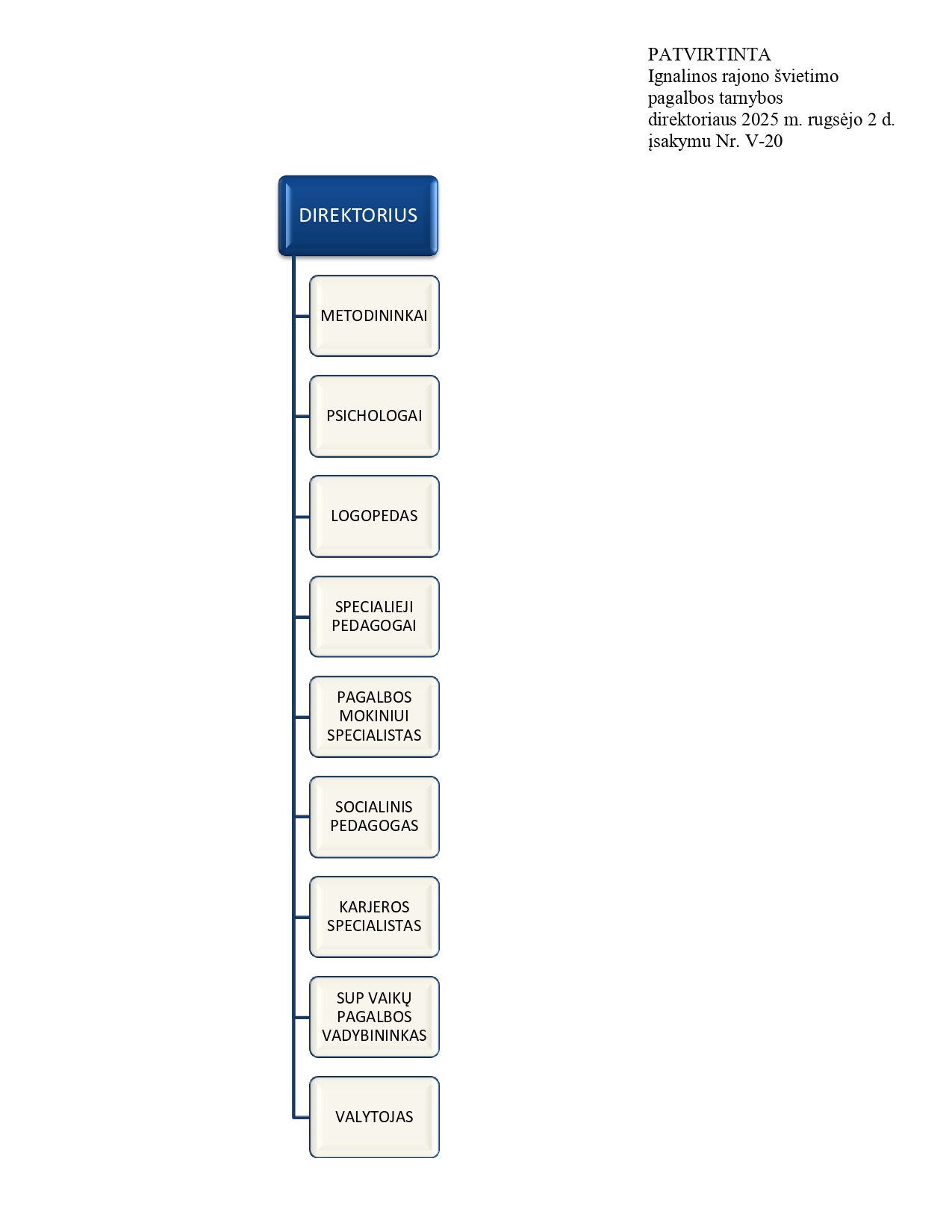 PATVIRTINTA
Ignalinos rajono švietimo pagalbos tarnybos direktoriaus 2025 m. rugsėjo 2 d. įsakymu Nr. V-20

DIREKTORIUS

METODININKAI

PSICHOLOGAI

LOGOPEDAS

SPECIALIEJI PEDAGOGAI

PAGALBOS MOKINIUI SPECIALISTAS

SOCIALINIS PEDAGOGAS

KARJEROS SPECIALISTAS

SUP VAIKŲ PAGALBOS VADYBININKAS

VALYTOJAS